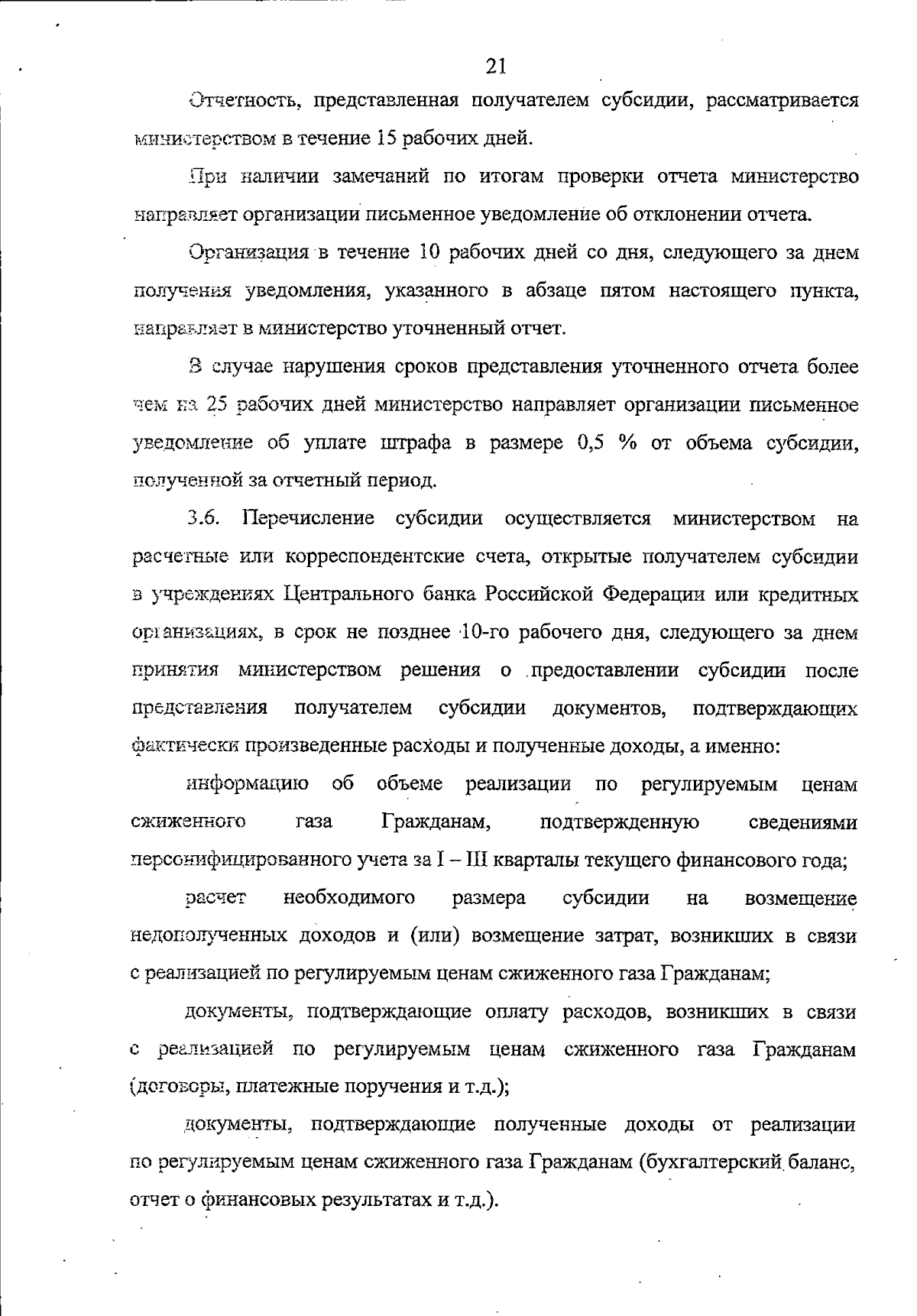 21

Отчетность, представленная получателем субсидии, рассматривается министерством в течение 15 рабочих дней.

При наличии замечаний по итогам проверки отчета министерство направляет организации письменное уведомление об отклонении отчета.

Организация в течение 10 рабочих дней со дня, следующего за днем получения уведомления, указанного в абзаце пятом настоящего пункта, направляет в министерство уточненный отчет.

В случае нарушения сроков представления уточненного отчета более чем на 25 рабочих дней министерство направляет организации письменное уведомление об уплате штрафа в размере 0,5 % от объема субсидии, полученной за отчетный период.

3.6. Перечисление субсидии осуществляется министерством на расчетные или корреспондентские счета, открытые получателем субсидии в учреждениях Центрального банка Российской Федерации или кредитных организациях, в срок не позднее 10-го рабочего дня, следующего за днем принятия министерством решения о предоставлении субсидии после представления получателем субсидии документов, подтверждающих фактически произведенные расходы и полученные доходы, а именно:

информацию об объеме реализации по регулируемым ценам сжиженного газа Гражданам, подтвержденную сведениями персонифицированного учета за I – III кварталы текущего финансового года;

расчет необходимого размера субсидии на возмещение недополученных доходов и (или) возмещение затрат, возникших в связи с реализацией по регулируемым ценам сжиженного газа Гражданам;

документы, подтверждающие оплату расходов, возникших в связи с реализацией по регулируемым ценам сжиженного газа Гражданам (договоры, платежные поручения и т.д.);

документы, подтверждающие полученные доходы от реализации по регулируемым ценам сжиженного газа Гражданам (бухгалтерский баланс, отчет о финансовых результатах и т.д.).